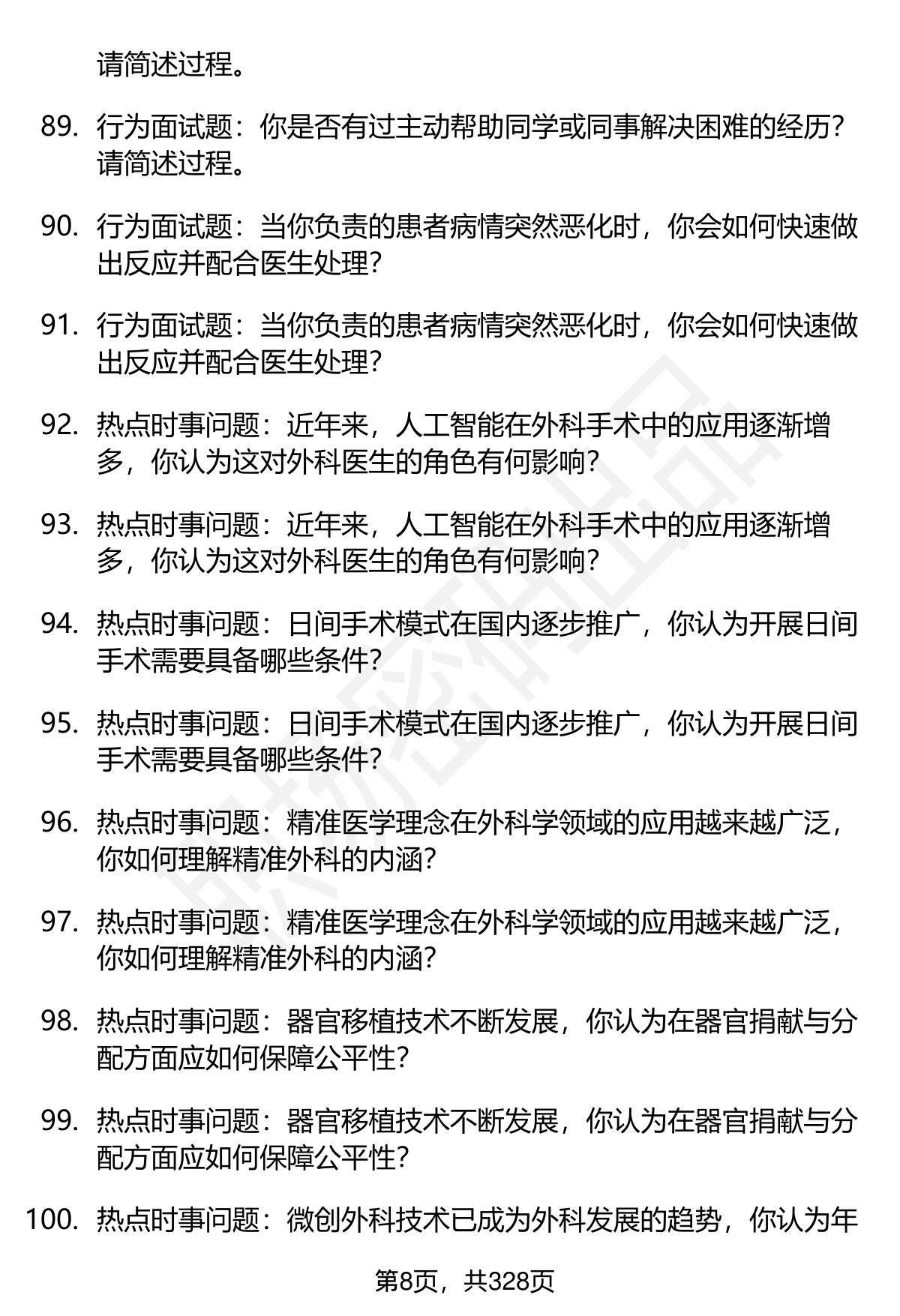 请简述过程。

89. 行为面试题：你是否有过主动帮助同学或同事解决困难的经历？请简述过程。

90. 行为面试题：当你负责的患者病情突然恶化时，你会如何快速做出反应并配合医生处理？

91. 行为面试题：当你负责的患者病情突然恶化时，你会如何快速做出反应并配合医生处理？

92. 热点时事问题：近年来，人工智能在外科手术中的应用逐渐增多，你认为这对外科医生的角色有何影响？

93. 热点时事问题：近年来，人工智能在外科手术中的应用逐渐增多，你认为这对外科医生的角色有何影响？

94. 热点时事问题：日间手术模式在国内逐步推广，你认为开展日间手术需要具备哪些条件？

95. 热点时事问题：日间手术模式在国内逐步推广，你认为开展日间手术需要具备哪些条件？

96. 热点时事问题：精准医学理念在外科学领域的应用越来越广泛，你如何理解精准外科的内涵？

97. 热点时事问题：精准医学理念在外科学领域的应用越来越广泛，你如何理解精准外科的内涵？

98. 热点时事问题：器官移植技术不断发展，你认为在器官捐献与分配方面应如何保障公平性？

99. 热点时事问题：器官移植技术不断发展，你认为在器官捐献与分配方面应如何保障公平性？

100. 热点时事问题：微创外科技术已成为外科发展的趋势，你认为年

第8页，共328页